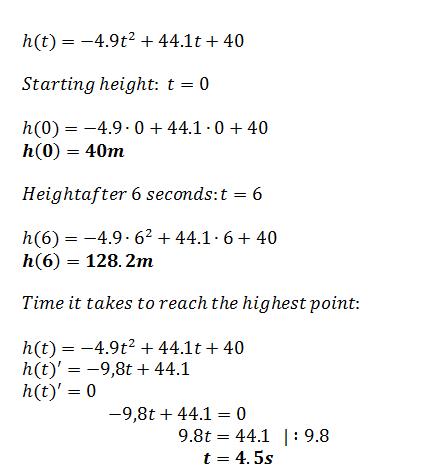 $h(t) = -4.9t^2 + 44.1t + 40$

$Starting\ height:\ t = 0$

$h(0) = -4.9 \cdot 0 + 44.1 \cdot 0 + 40$
$\boldsymbol{h(0) = 40m}$

$Heightafter\ 6\ seconds: t = 6$

$h(6) = -4.9 \cdot 6^2 + 44.1 \cdot 6 + 40$
$\boldsymbol{h(6) = 128.2m}$

$Time\ it\ takes\ to\ reach\ the\ highest\ point:$

$h(t) = -4.9t^2 + 44.1t + 40$
$h(t)' = -9{,}8t + 44.1$
$h(t)' = 0$
$-9{,}8t + 44.1 = 0$
$9.8t = 44.1 \quad |: 9.8$
$\boldsymbol{t = 4.5s}$